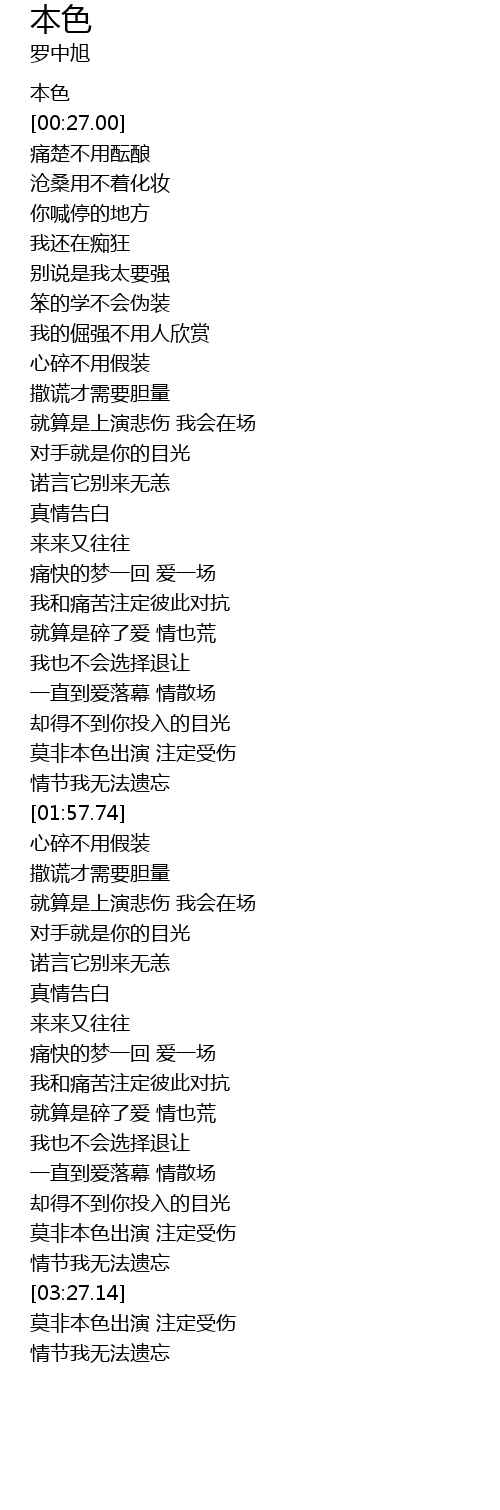 本色
罗中旭

本色
[00:27.00]
痛楚不用酝酿
沧桑用不着化妆
你喊停的地方
我还在痴狂
别说是我太要强
笨的学不会伪装
我的倔强不用人欣赏
心碎不用假装
撒谎才需要胆量
就算是上演悲伤 我会在场
对手就是你的目光
诺言它别来无恙
真情告白
来来又往往
痛快的梦一回 爱一场
我和痛苦注定彼此对抗
就算是碎了爱 情也荒
我也不会选择退让
一直到爱落幕 情散场
却得不到你投入的目光
莫非本色出演 注定受伤
情节我无法遗忘
[01:57.74]
心碎不用假装
撒谎才需要胆量
就算是上演悲伤 我会在场
对手就是你的目光
诺言它别来无恙
真情告白
来来又往往
痛快的梦一回 爱一场
我和痛苦注定彼此对抗
就算是碎了爱 情也荒
我也不会选择退让
一直到爱落幕 情散场
却得不到你投入的目光
莫非本色出演 注定受伤
情节我无法遗忘
[03:27.14]
莫非本色出演 注定受伤
情节我无法遗忘